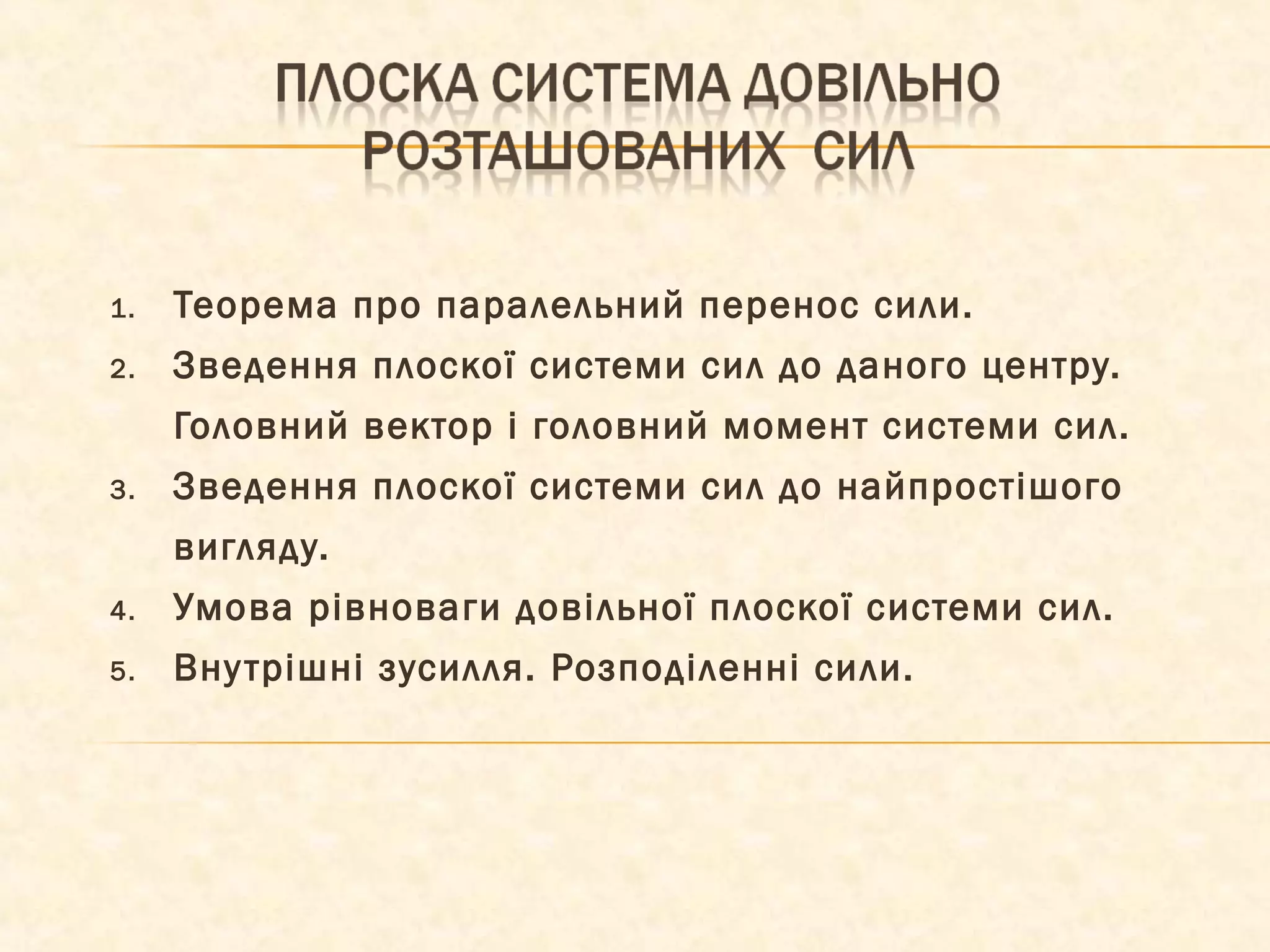 ПЛОСКА СИСТЕМА ДОВІЛЬНО РОЗТАШОВАНИХ СИЛ

1. Теорема про паралельний перенос сили.
2. Зведення плоскої системи сил до даного центру. Головний вектор і головний момент системи сил.
3. Зведення плоскої системи сил до найпростішого вигляду.
4. Умова рівноваги довільної плоскої системи сил.
5. Внутрішні зусилля. Розподіленні сили.